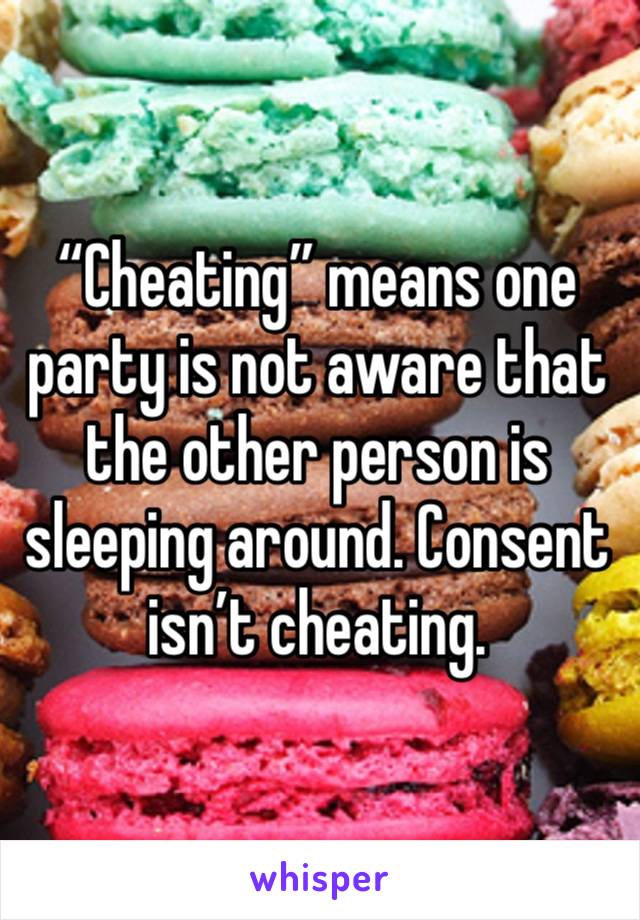 “Cheating” means one party is not aware that the other person is sleeping around. Consent isn’t cheating.

whisper